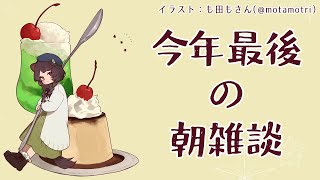 イラスト：も田もさん(@motamotri)

今年最後
の
朝雑談